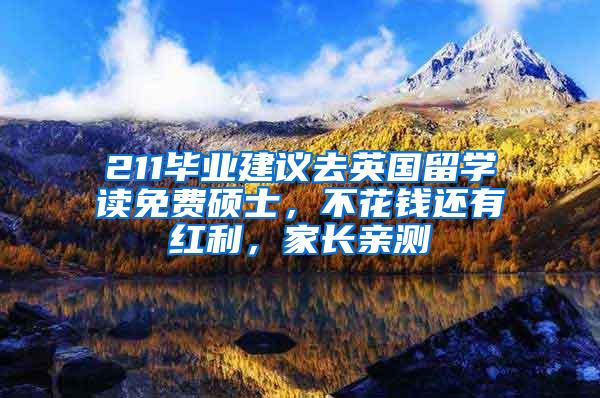 211毕业建议去英国留学读免费硕士，不花钱还有红利，家长亲测